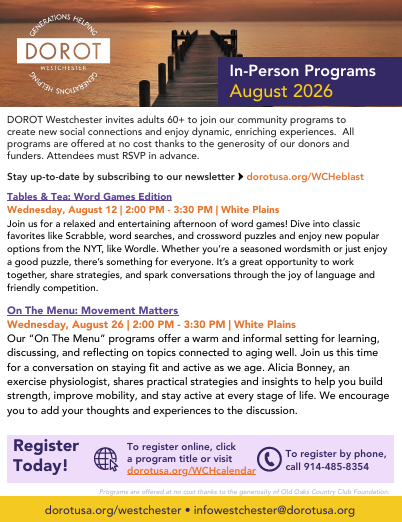 GENERATIONS HELPING
DOROT
WESTCHESTER
GENERATIONS HELPING

In-Person Programs
August 2026

DOROT Westchester invites adults 60+ to join our community programs to create new social connections and enjoy dynamic, enriching experiences. All programs are offered at no cost thanks to the generosity of our donors and funders. Attendees must RSVP in advance.

Stay up-to-date by subscribing to our newsletter dorotusa.org/WCHeblast

Tables & Tea: Word Games Edition
Wednesday, August 12 | 2:00 PM - 3:30 PM | White Plains
Join us for a relaxed and entertaining afternoon of word games! Dive into classic favorites like Scrabble, word searches, and crossword puzzles and enjoy new popular options from the NYT, like Wordle. Whether you're a seasoned wordsmith or just enjoy a good puzzle, there's something for everyone. It's a great opportunity to work together, share strategies, and spark conversations through the joy of language and friendly competition.

On The Menu: Movement Matters
Wednesday, August 26 | 2:00 PM - 3:30 PM | White Plains
Our "On The Menu" programs offer a warm and informal setting for learning, discussing, and reflecting on topics connected to aging well. Join us this time for a conversation on staying fit and active as we age. Alicia Bonney, an exercise physiologist, shares practical strategies and insights to help you build strength, improve mobility, and stay active at every stage of life. We encourage you to add your thoughts and experiences to the discussion.

Register Today!

To register online, click a program title or visit dorotusa.org/WCHcalendar

To register by phone, call 914-485-8354

Programs are offered at no cost thanks to the generosity of Old Oaks Country Club Foundation.

dorotusa.org/westchester • infowestchester@dorotusa.org